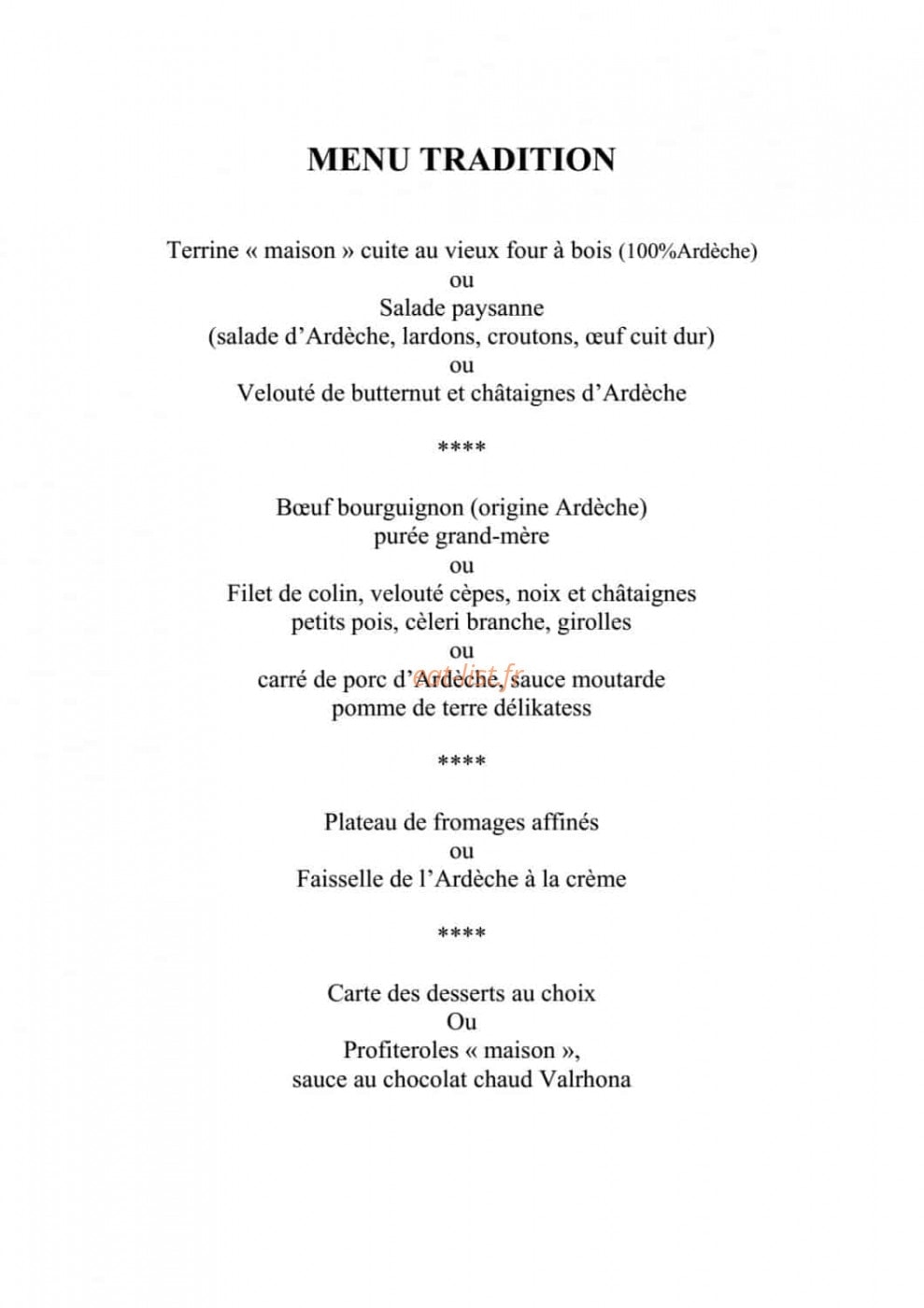 MENU TRADITION

Terrine « maison » cuite au vieux four à bois (100%Ardèche)
ou
Salade paysanne
(salade d'Ardèche, lardons, croutons, œuf cuit dur)
ou
Velouté de butternut et châtaignes d'Ardèche

****

Bœuf bourguignon (origine Ardèche)
purée grand-mère
ou
Filet de colin, velouté cèpes, noix et châtaignes
petits pois, cèleri branche, girolles
ou
carré de porc d'Ardèche, sauce moutarde
pomme de terre délikatess

****

Plateau de fromages affinés
ou
Faisselle de l'Ardèche à la crème

****

Carte des desserts au choix
Ou
Profiteroles « maison »,
sauce au chocolat chaud Valrhona

eatlist.fr